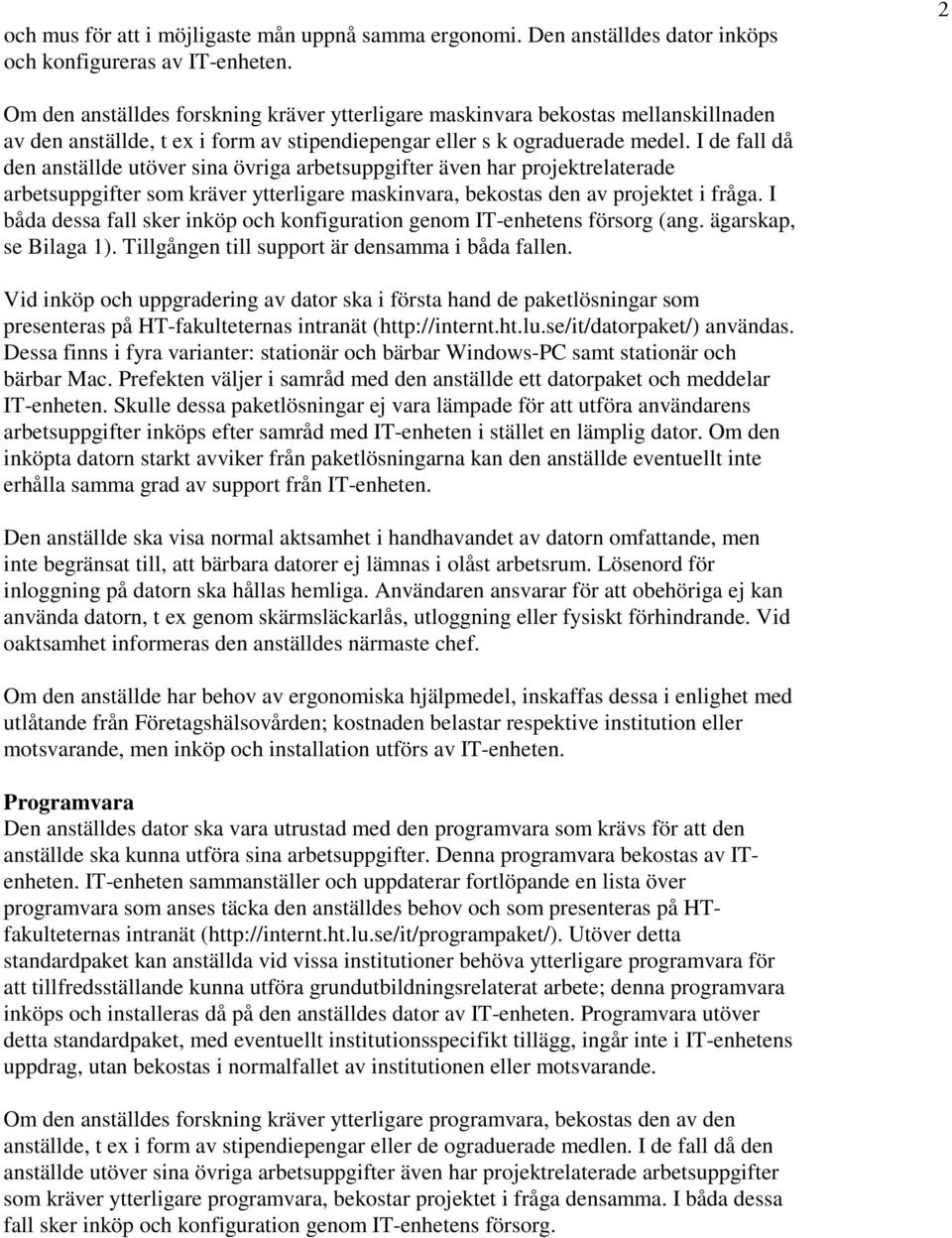 2

och mus för att i möjligaste mån uppnå samma ergonomi. Den anställdes dator inköps och konfigureras av IT-enheten.

Om den anställdes forskning kräver ytterligare maskinvara bekostas mellanskillnaden av den anställde, t ex i form av stipendiepengar eller s k ograduerade medel. I de fall då den anställde utöver sina övriga arbetsuppgifter även har projektrelaterade arbetsuppgifter som kräver ytterligare maskinvara, bekostas den av projektet i fråga. I båda dessa fall sker inköp och konfiguration genom IT-enhetens försorg (ang. ägarskap, se Bilaga 1). Tillgången till support är densamma i båda fallen.

Vid inköp och uppgradering av dator ska i första hand de paketlösningar som presenteras på HT-fakulteternas intranät (http://internt.ht.lu.se/it/datorpaket/) användas. Dessa finns i fyra varianter: stationär och bärbar Windows-PC samt stationär och bärbar Mac. Prefekten väljer i samråd med den anställde ett datorpaket och meddelar IT-enheten. Skulle dessa paketlösningar ej vara lämpade för att utföra användarens arbetsuppgifter inköps efter samråd med IT-enheten i stället en lämplig dator. Om den inköpta datorn starkt avviker från paketlösningarna kan den anställde eventuellt inte erhålla samma grad av support från IT-enheten.

Den anställde ska visa normal aktsamhet i handhavandet av datorn omfattande, men inte begränsat till, att bärbara datorer ej lämnas i olåst arbetsrum. Lösenord för inloggning på datorn ska hållas hemliga. Användaren ansvarar för att obehöriga ej kan använda datorn, t ex genom skärmsläckarlås, utloggning eller fysiskt förhindrande. Vid oaktsamhet informeras den anställdes närmaste chef.

Om den anställde har behov av ergonomiska hjälpmedel, inskaffas dessa i enlighet med utlåtande från Företagshälsovården; kostnaden belastar respektive institution eller motsvarande, men inköp och installation utförs av IT-enheten.

Programvara
Den anställdes dator ska vara utrustad med den programvara som krävs för att den anställde ska kunna utföra sina arbetsuppgifter. Denna programvara bekostas av IT-enheten. IT-enheten sammanställer och uppdaterar fortlöpande en lista över programvara som anses täcka den anställdes behov och som presenteras på HT-fakulteternas intranät (http://internt.ht.lu.se/it/programpaket/). Utöver detta standardpaket kan anställda vid vissa institutioner behöva ytterligare programvara för att tillfredsställande kunna utföra grundutbildningsrelaterat arbete; denna programvara inköps och installeras då på den anställdes dator av IT-enheten. Programvara utöver detta standardpaket, med eventuellt institutionsspecifikt tillägg, ingår inte i IT-enhetens uppdrag, utan bekostas i normalfallet av institutionen eller motsvarande.

Om den anställdes forskning kräver ytterligare programvara, bekostas den av den anställde, t ex i form av stipendiepengar eller de ograduerade medlen. I de fall då den anställde utöver sina övriga arbetsuppgifter även har projektrelaterade arbetsuppgifter som kräver ytterligare programvara, bekostar projektet i fråga densamma. I båda dessa fall sker inköp och konfiguration genom IT-enhetens försorg.